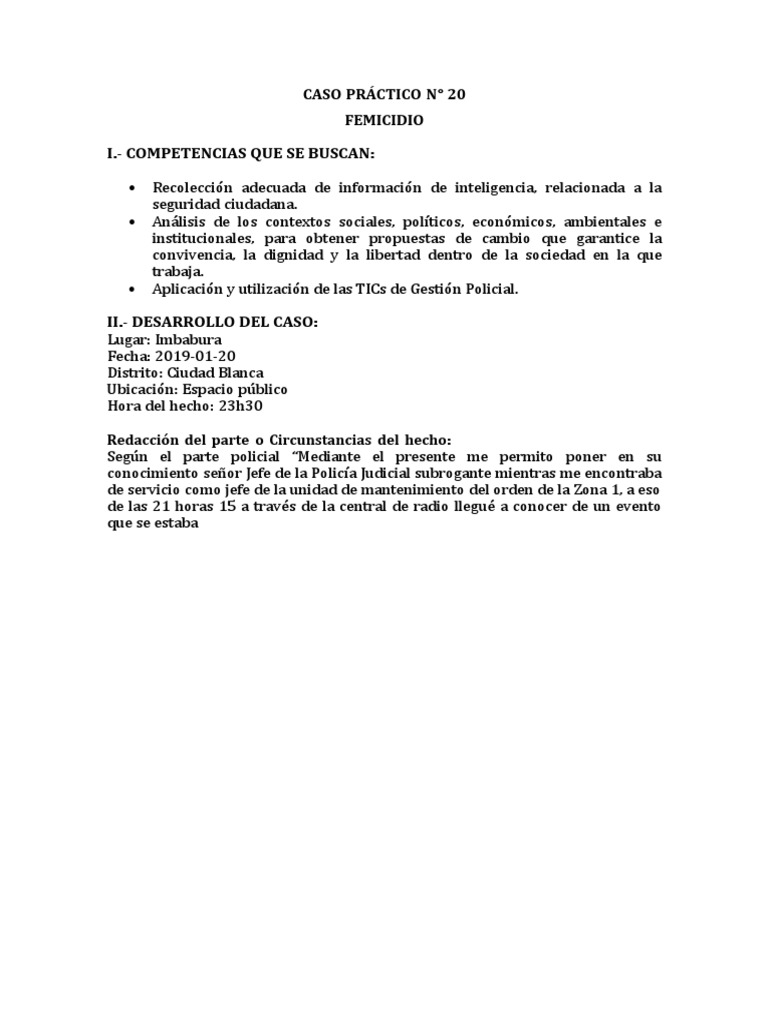 CASO PRÁCTICO N° 20

FEMICIDIO

I.- COMPETENCIAS QUE SE BUSCAN:

• Recolección adecuada de información de inteligencia, relacionada a la seguridad ciudadana.
• Análisis de los contextos sociales, políticos, económicos, ambientales e institucionales, para obtener propuestas de cambio que garantice la convivencia, la dignidad y la libertad dentro de la sociedad en la que trabaja.
• Aplicación y utilización de las TICs de Gestión Policial.

II.- DESARROLLO DEL CASO:
Lugar: Imbabura
Fecha: 2019-01-20
Distrito: Ciudad Blanca
Ubicación: Espacio público
Hora del hecho: 23h30

Redacción del parte o Circunstancias del hecho:
Según el parte policial "Mediante el presente me permito poner en su conocimiento señor Jefe de la Policía Judicial subrogante mientras me encontraba de servicio como jefe de la unidad de mantenimiento del orden de la Zona 1, a eso de las 21 horas 15 a través de la central de radio llegué a conocer de un evento que se estaba